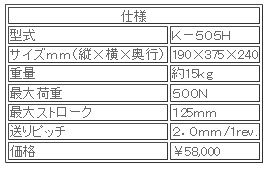 | 仕様 | |
|---|---|
| 型式 | K－505H |
| サイズmm（縦×横×奥行） | 190×375×240 |
| 重量 | 約15kg |
| 最大荷重 | 500N |
| 最大ストローク | 125mm |
| 送りピッチ | 2．0mm/1rev. |
| 価格 | ￥58,000 |